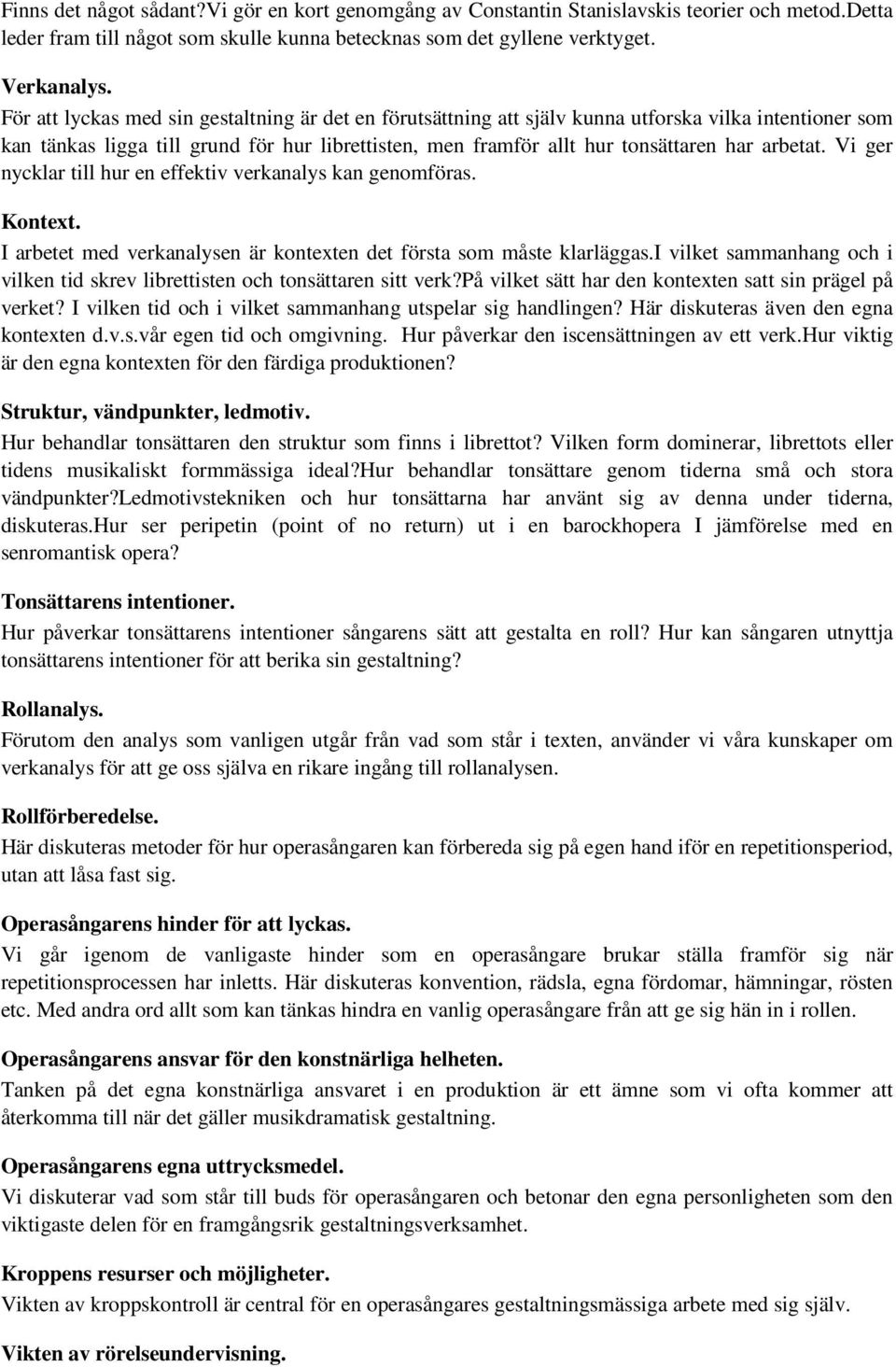 Finns det något sådant?Vi gör en kort genomgång av Constantin Stanislavskis teorier och metod.Detta leder fram till något som skulle kunna betecknas som det gyllene verktyget.

Verkanalys.
För att lyckas med sin gestaltning är det en förutsättning att själv kunna utforska vilka intentioner som kan tänkas ligga till grund för hur librettisten, men framför allt hur tonsättaren har arbetat. Vi ger nycklar till hur en effektiv verkanalys kan genomföras.

Kontext.
I arbetet med verkanalysen är kontexten det första som måste klarläggas.I vilket sammanhang och i vilken tid skrev librettisten och tonsättaren sitt verk?På vilket sätt har den kontexten satt sin prägel på verket? I vilken tid och i vilket sammanhang utspelar sig handlingen? Här diskuteras även den egna kontexten d.v.s.vår egen tid och omgivning. Hur påverkar den iscensättningen av ett verk.Hur viktig är den egna kontexten för den färdiga produktionen?

Struktur, vändpunkter, ledmotiv.
Hur behandlar tonsättaren den struktur som finns i librettot? Vilken form dominerar, librettots eller tidens musikaliskt formmässiga ideal?Hur behandlar tonsättare genom tiderna små och stora vändpunkter?Ledmotivstekniken och hur tonsättarna har använt sig av denna under tiderna, diskuteras.Hur ser peripetin (point of no return) ut i en barockhopera I jämförelse med en senromantisk opera?

Tonsättarens intentioner.
Hur påverkar tonsättarens intentioner sångarens sätt att gestalta en roll? Hur kan sångaren utnyttja tonsättarens intentioner för att berika sin gestaltning?

Rollanalys.
Förutom den analys som vanligen utgår från vad som står i texten, använder vi våra kunskaper om verkanalys för att ge oss själva en rikare ingång till rollanalysen.

Rollförberedelse.
Här diskuteras metoder för hur operasångaren kan förbereda sig på egen hand iför en repetitionsperiod, utan att låsa fast sig.

Operasångarens hinder för att lyckas.
Vi går igenom de vanligaste hinder som en operasångare brukar ställa framför sig när repetitionsprocessen har inletts. Här diskuteras konvention, rädsla, egna fördomar, hämningar, rösten etc. Med andra ord allt som kan tänkas hindra en vanlig operasångare från att ge sig hän in i rollen.

Operasångarens ansvar för den konstnärliga helheten.
Tanken på det egna konstnärliga ansvaret i en produktion är ett ämne som vi ofta kommer att återkomma till när det gäller musikdramatisk gestaltning.

Operasångarens egna uttrycksmedel.
Vi diskuterar vad som står till buds för operasångaren och betonar den egna personligheten som den viktigaste delen för en framgångsrik gestaltningsverksamhet.

Kroppens resurser och möjligheter.
Vikten av kroppskontroll är central för en operasångares gestaltningsmässiga arbete med sig själv.

Vikten av rörelseundervisning.